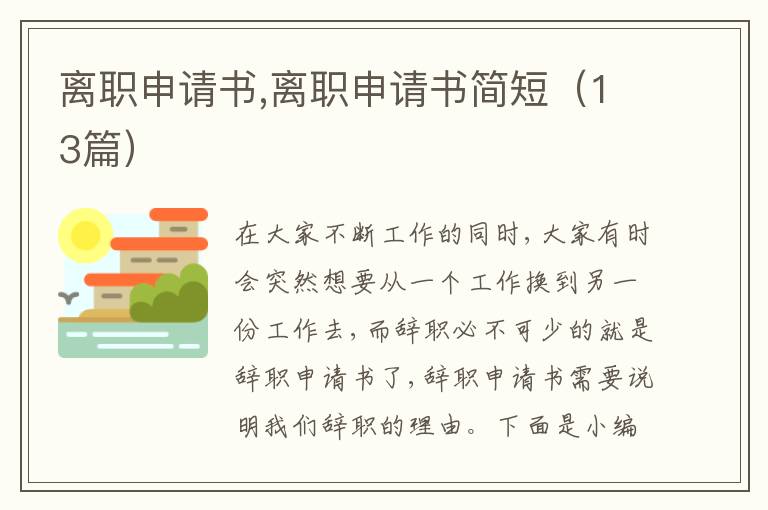 离职申请书,离职申请书简短（13篇）

在大家不断工作的同时，大家有时会突然想要从一个工作换到另一份工作去，而辞职必不可少的就是辞职申请书了，辞职申请书需要说明我们辞职的理由。下面是小编